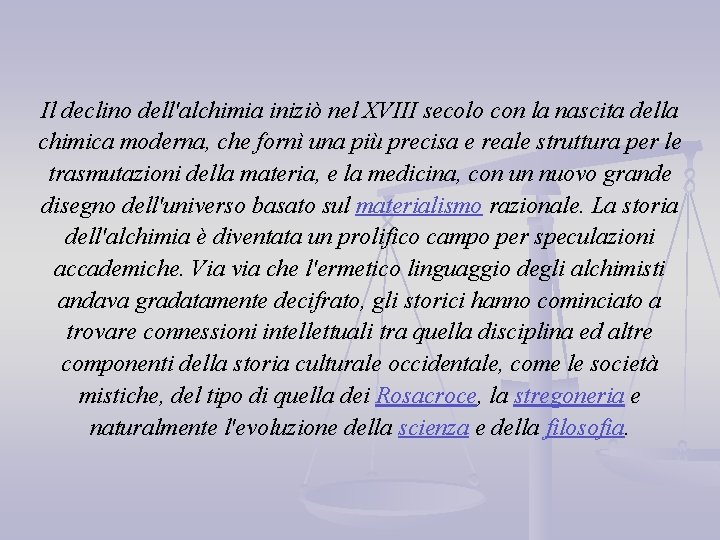 Il declino dell'alchimia iniziò nel XVIII secolo con la nascita della chimica moderna, che fornì una più precisa e reale struttura per le trasmutazioni della materia, e la medicina, con un nuovo grande disegno dell'universo basato sul materialismo razionale. La storia dell'alchimia è diventata un prolifico campo per speculazioni accademiche. Via via che l'ermetico linguaggio degli alchimisti andava gradatamente decifrato, gli storici hanno cominciato a trovare connessioni intellettuali tra quella disciplina ed altre componenti della storia culturale occidentale, come le società mistiche, del tipo di quella dei Rosacroce, la stregoneria e naturalmente l'evoluzione della scienza e della filosofia.